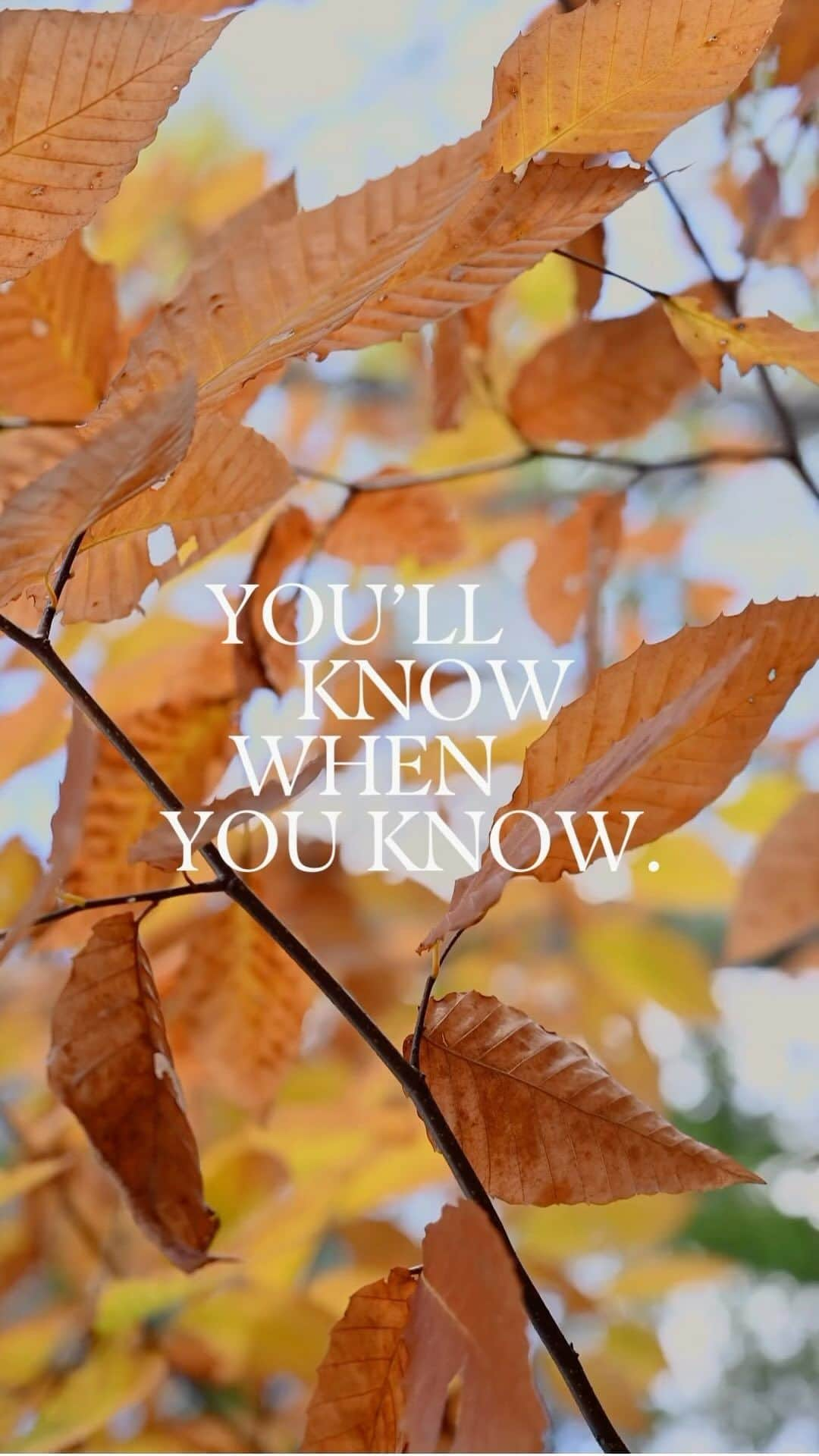 YOU'LL KNOW WHEN YOU KNOW.